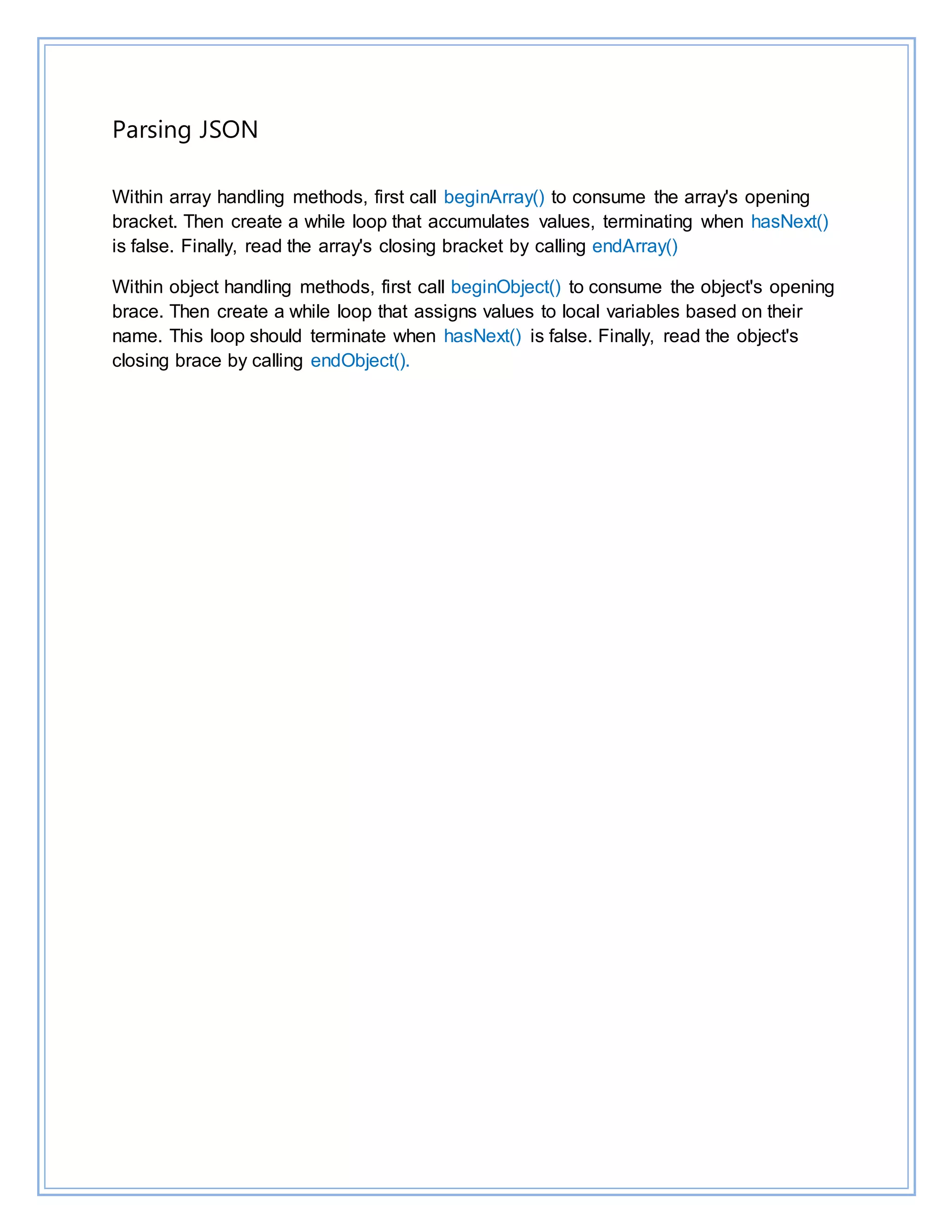 Parsing JSON

Within array handling methods, first call beginArray() to consume the array's opening bracket. Then create a while loop that accumulates values, terminating when hasNext() is false. Finally, read the array's closing bracket by calling endArray()

Within object handling methods, first call beginObject() to consume the object's opening brace. Then create a while loop that assigns values to local variables based on their name. This loop should terminate when hasNext() is false. Finally, read the object's closing brace by calling endObject().